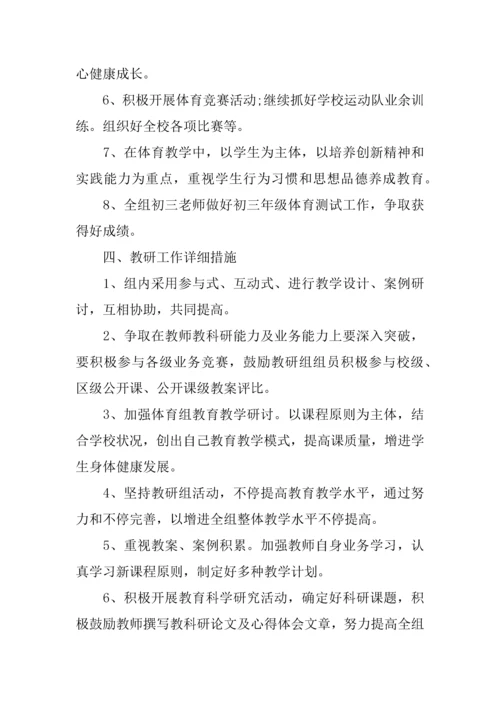 心健康成长。

6、积极开展体育竞赛活动;继续抓好学校运动队业余训练。组织好全校各项比赛等。

7、在体育教学中，以学生为主体，以培养创新精神和实践能力为重点，重视学生行为习惯和思想品德养成教育。

8、全组初三老师做好初三年级体育测试工作，争取获得好成绩。

四、教研工作详细措施

1、组内采用参与式、互动式、进行教学设计、案例研讨，互相协助，共同提高。

2、争取在教师教科研能力及业务能力上要深入突破，要积极参与各级业务竞赛，鼓励教研组组员积极参与校级、区级公开课、公开课级教案评比。

3、加强体育组教育教学研讨。以课程原则为主体，结合学校状况，创出自己教育教学模式，提高课质量，增进学生身体健康发展。

4、坚持教研组活动，不停提高教育教学水平，通过努力和不停完善，以增进全组整体教学水平不停提高。

5、重视教案、案例积累。加强教师自身业务学习，认真学习新课程原则，制定好多种教学计划。

6、积极开展教育科学研究活动，确定好科研课题，积极鼓励教师撰写教科研论文及心得体会文章，努力提高全组